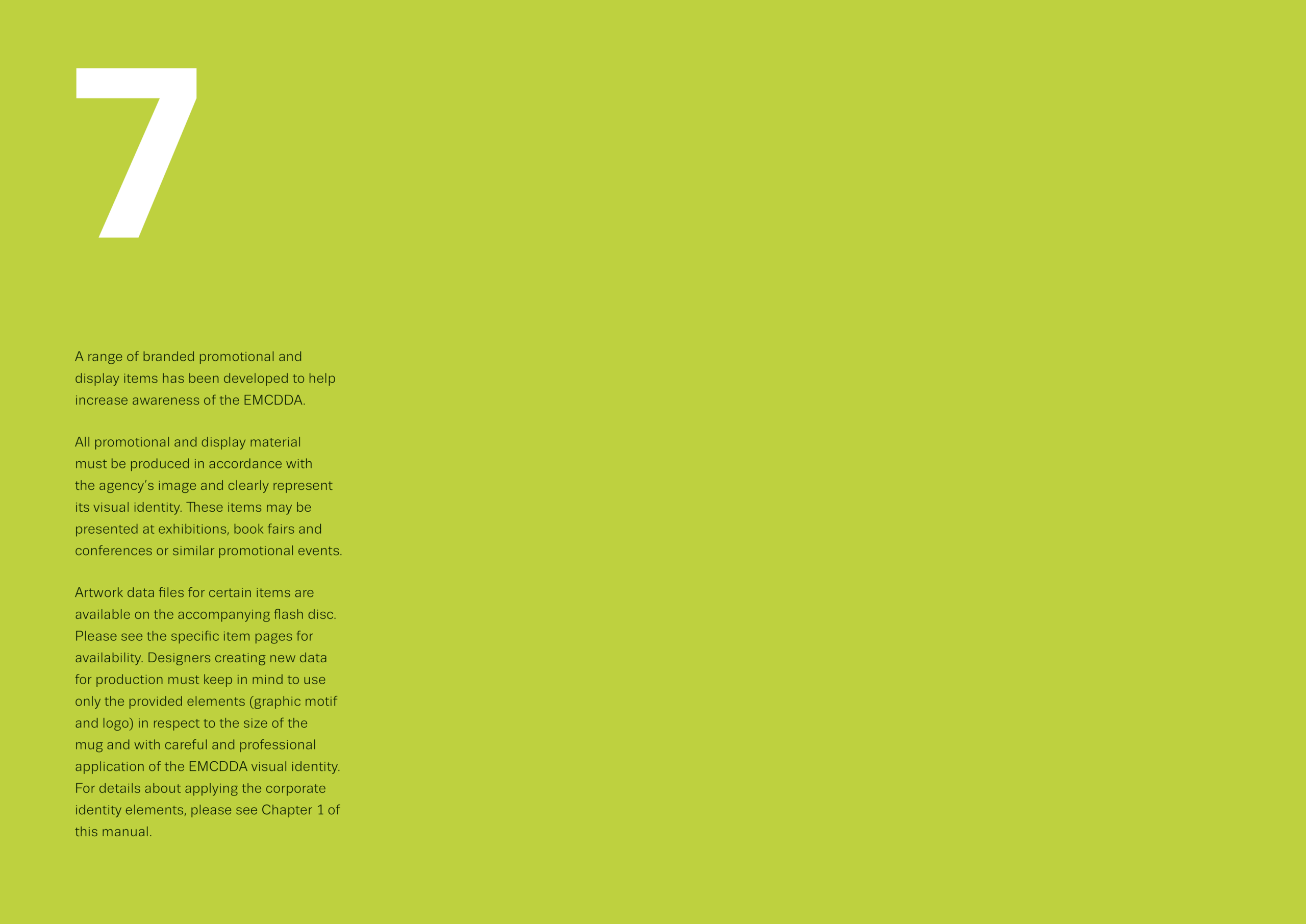 7

A range of branded promotional and display items has been developed to help increase awareness of the EMCDDA.

All promotional and display material must be produced in accordance with the agency's image and clearly represent its visual identity. These items may be presented at exhibitions, book fairs and conferences or similar promotional events.

Artwork data files for certain items are available on the accompanying flash disc. Please see the specific item pages for availability. Designers creating new data for production must keep in mind to use only the provided elements (graphic motif and logo) in respect to the size of the mug and with careful and professional application of the EMCDDA visual identity. For details about applying the corporate identity elements, please see Chapter 1 of this manual.